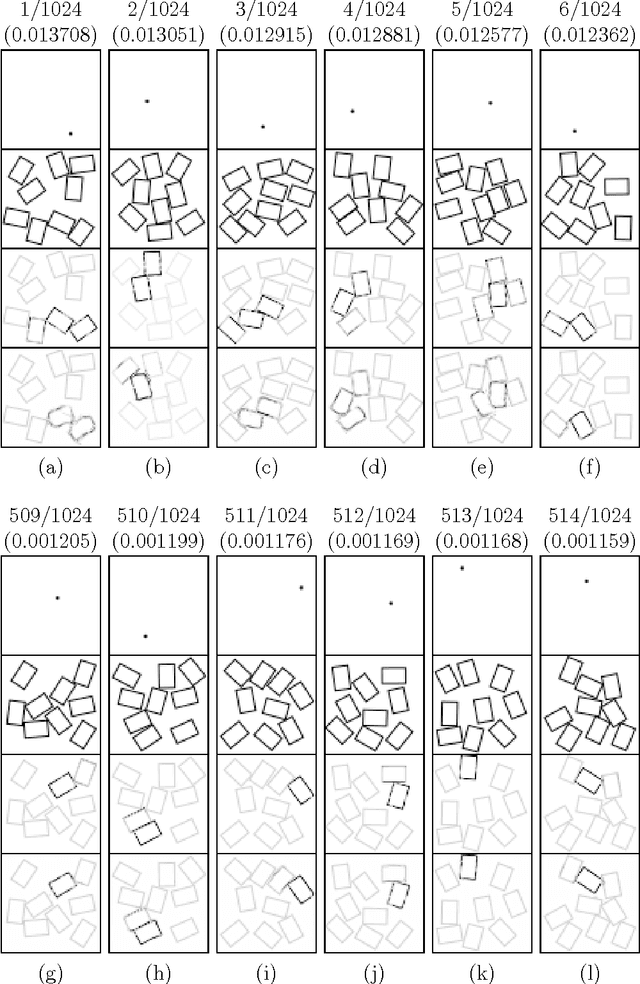 1/1024 (0.013708)

2/1024 (0.013051)

3/1024 (0.012915)

4/1024 (0.012881)

5/1024 (0.012577)

6/1024 (0.012362)

(a) (b) (c) (d) (e) (f)

509/1024 (0.001205)

510/1024 (0.001199)

511/1024 (0.001176)

512/1024 (0.001169)

513/1024 (0.001168)

514/1024 (0.001159)

(g) (h) (i) (j) (k) (l)